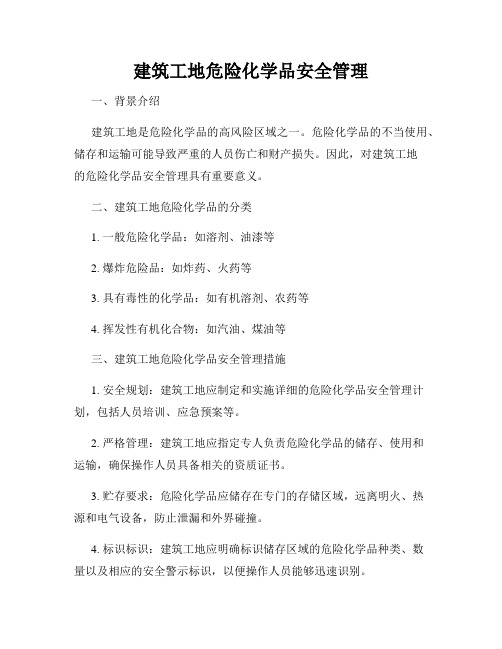 建筑工地危险化学品安全管理

一、背景介绍

建筑工地是危险化学品的高风险区域之一。危险化学品的不当使用、储存和运输可能导致严重的人员伤亡和财产损失。因此，对建筑工地的危险化学品安全管理具有重要意义。

二、建筑工地危险化学品的分类

1. 一般危险化学品：如溶剂、油漆等

2. 爆炸危险品：如炸药、火药等

3. 具有毒性的化学品：如有机溶剂、农药等

4. 挥发性有机化合物：如汽油、煤油等

三、建筑工地危险化学品安全管理措施

1. 安全规划：建筑工地应制定和实施详细的危险化学品安全管理计划，包括人员培训、应急预案等。

2. 严格管理：建筑工地应指定专人负责危险化学品的储存、使用和运输，确保操作人员具备相关的资质证书。

3. 贮存要求：危险化学品应储存在专门的存储区域，远离明火、热源和电气设备，防止泄漏和外界碰撞。

4. 标识标识：建筑工地应明确标识储存区域的危险化学品种类、数量以及相应的安全警示标识，以便操作人员能够迅速识别。